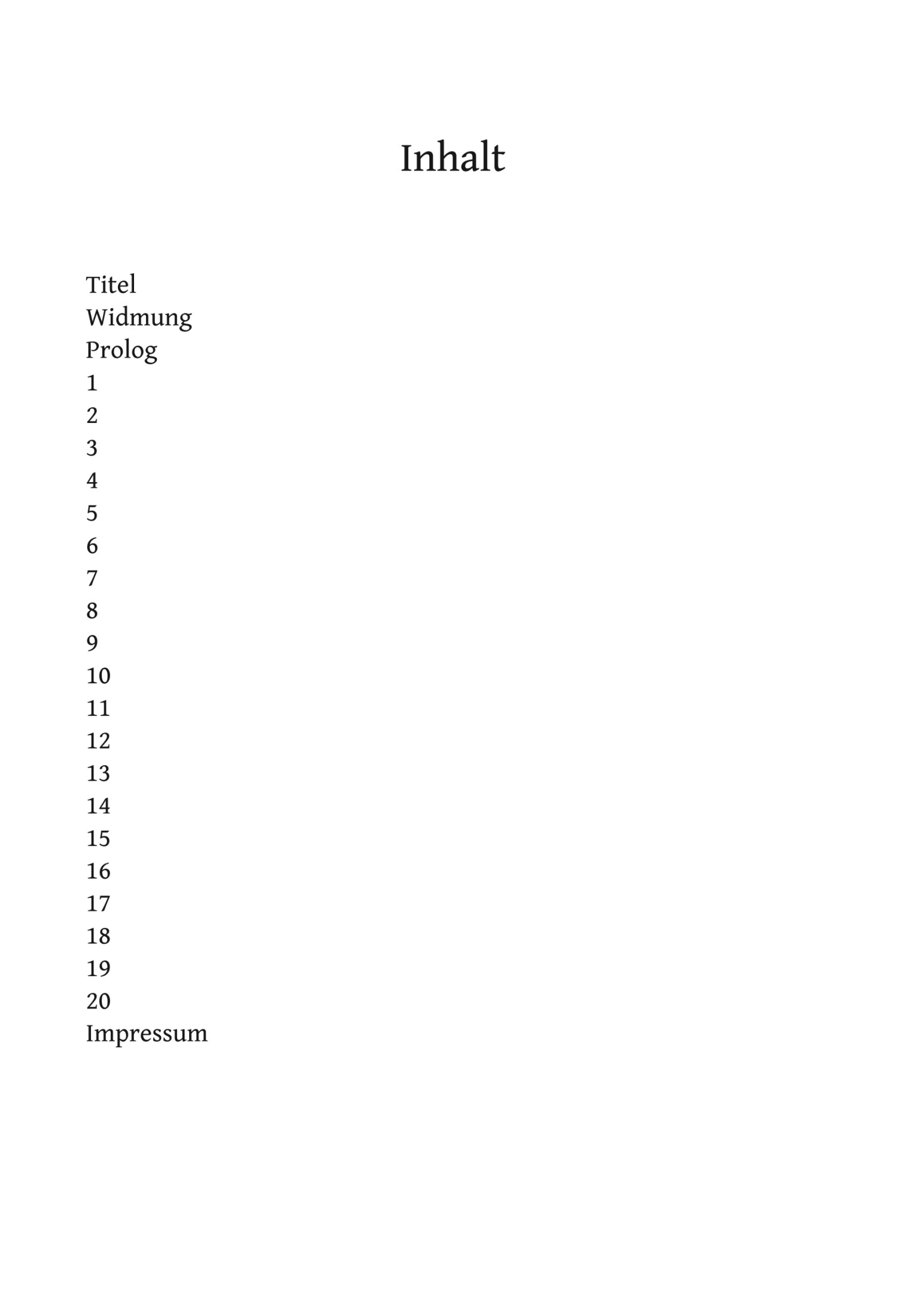 Inhalt

Titel
Widmung
Prolog
1
2
3
4
5
6
7
8
9
10
11
12
13
14
15
16
17
18
19
20
Impressum